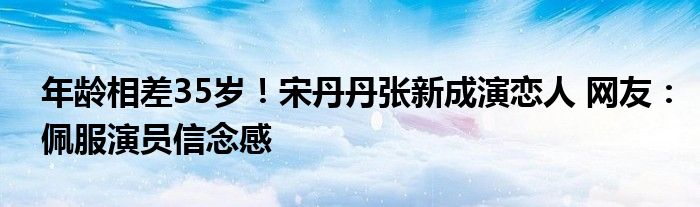 年龄相差35岁！宋丹丹张新成演恋人 网友：佩服演员信念感